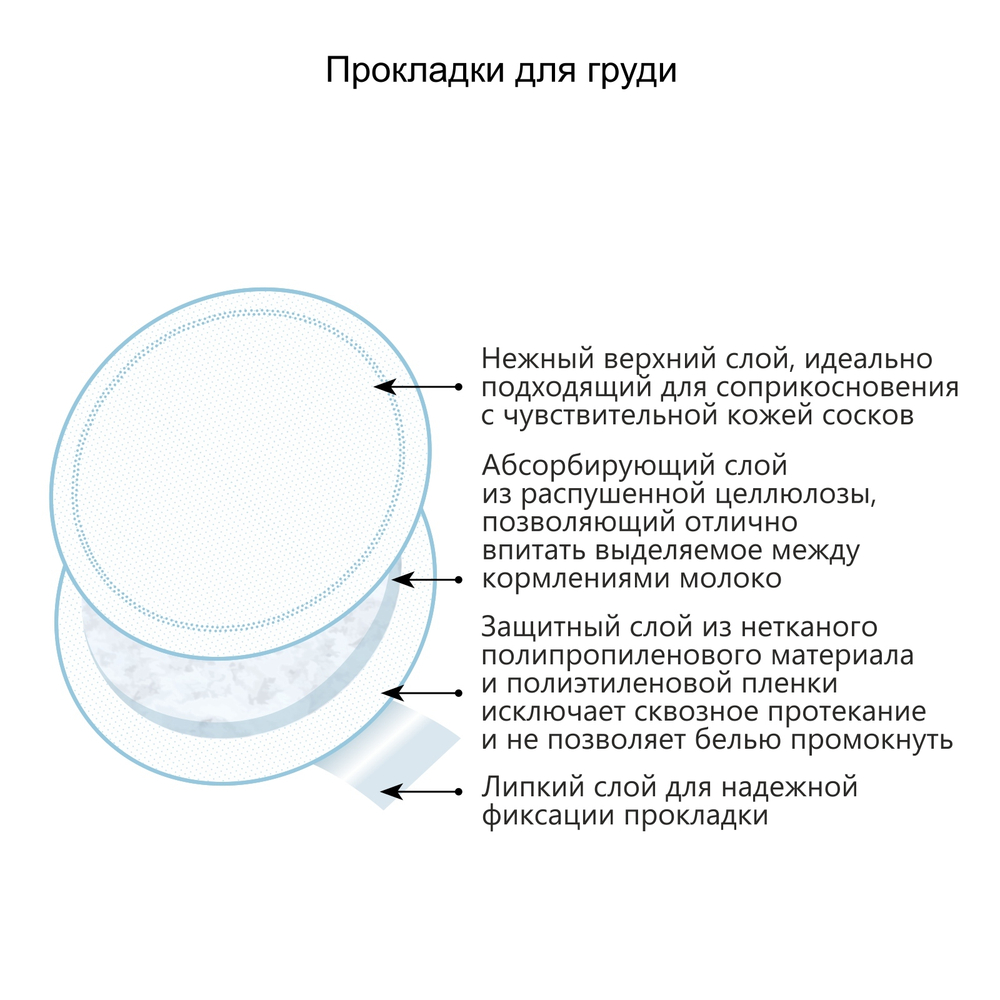 Прокладки для груди

Нежный верхний слой, идеально подходящий для соприкосновения с чувствительной кожей сосков

Абсорбирующий слой из распушенной целлюлозы, позволяющий отлично впитать выделяемое между кормлениями молоко

Защитный слой из нетканого полипропиленового материала и полиэтиленовой пленки исключает сквозное протекание и не позволяет белью промокнуть

Липкий слой для надежной фиксации прокладки